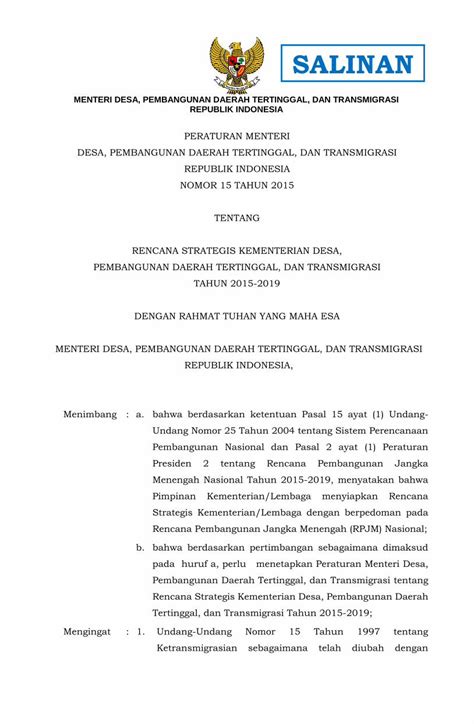 SALINAN

MENTERI DESA, PEMBANGUNAN DAERAH TERTINGGAL, DAN TRANSMIGRASI
REPUBLIK INDONESIA

PERATURAN MENTERI
DESA, PEMBANGUNAN DAERAH TERTINGGAL, DAN TRANSMIGRASI
REPUBLIK INDONESIA
NOMOR 15 TAHUN 2015

TENTANG

RENCANA STRATEGIS KEMENTERIAN DESA,
PEMBANGUNAN DAERAH TERTINGGAL, DAN TRANSMIGRASI
TAHUN 2015-2019

DENGAN RAHMAT TUHAN YANG MAHA ESA

MENTERI DESA, PEMBANGUNAN DAERAH TERTINGGAL, DAN TRANSMIGRASI
REPUBLIK INDONESIA,

Menimbang : a. bahwa berdasarkan ketentuan Pasal 15 ayat (1) Undang-Undang Nomor 25 Tahun 2004 tentang Sistem Perencanaan Pembangunan Nasional dan Pasal 2 ayat (1) Peraturan Presiden 2 tentang Rencana Pembangunan Jangka Menengah Nasional Tahun 2015-2019, menyatakan bahwa Pimpinan Kementerian/Lembaga menyiapkan Rencana Strategis Kementerian/Lembaga dengan berpedoman pada Rencana Pembangunan Jangka Menengah (RPJM) Nasional;

b. bahwa berdasarkan pertimbangan sebagaimana dimaksud pada huruf a, perlu menetapkan Peraturan Menteri Desa, Pembangunan Daerah Tertinggal, dan Transmigrasi tentang Rencana Strategis Kementerian Desa, Pembangunan Daerah Tertinggal, dan Transmigrasi Tahun 2015-2019;

Mengingat : 1. Undang-Undang Nomor 15 Tahun 1997 tentang Ketransmigrasian sebagaimana telah diubah dengan